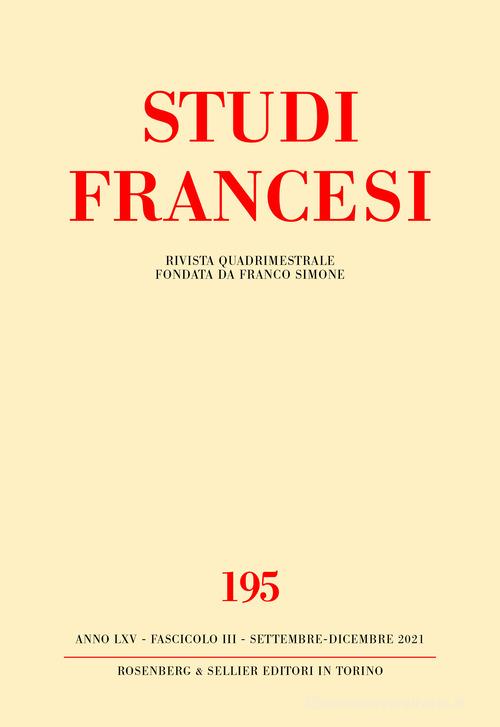 STUDI
FRANCESI

RIVISTA QUADRIMESTRALE
FONDATA DA FRANCO SIMONE

195

ANNO LXV - FASCICOLO III - SETTEMBRE-DICEMBRE 2021

ROSENBERG & SELLIER EDITORI IN TORINO